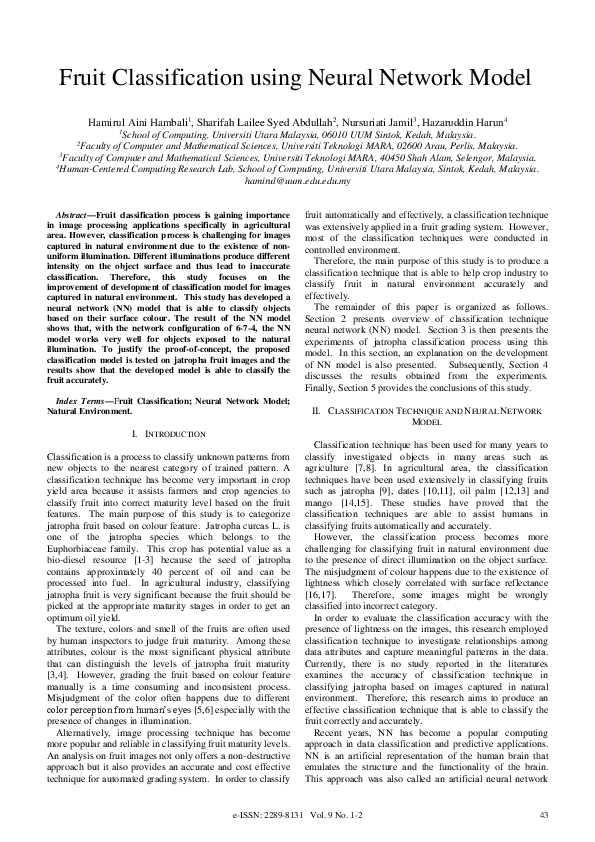 Fruit Classification using Neural Network Model

Hamirul Aini Hambali$^1$, Sharifah Lailee Syed Abdullah$^2$, Nursuriati Jamil$^3$, Hazaruddin Harun$^4$
$^1$School of Computing, Universiti Utara Malaysia, 06010 UUM Sintok, Kedah, Malaysia.
$^2$Faculty of Computer and Mathematical Sciences, Universiti Teknologi MARA, 02600 Arau, Perlis, Malaysia.
$^3$Faculty of Computer and Mathematical Sciences, Universiti Teknologi MARA, 40450 Shah Alam, Selangor, Malaysia.
$^4$Human-Centered Computing Research Lab, School of Computing, Universiti Utara Malaysia, Sintok, Kedah, Malaysia.
hamirul@uum.edu.edu.my

Abstract—Fruit classification process is gaining importance in image processing applications specifically in agricultural area. However, classification process is challenging for images captured in natural environment due to the existence of non-uniform illumination. Different illuminations produce different intensity on the object surface and thus lead to inaccurate classification. Therefore, this study focuses on the improvement of development of classification model for images captured in natural environment. This study has developed a neural network (NN) model that is able to classify objects based on their surface colour. The result of the NN model shows that, with the network configuration of 6-7-4, the NN model works very well for objects exposed to the natural illumination. To justify the proof-of-concept, the proposed classification model is tested on jatropha fruit images and the results show that the developed model is able to classify the fruit accurately.

Index Terms—Fruit Classification; Neural Network Model; Natural Environment.

I. INTRODUCTION

Classification is a process to classify unknown patterns from new objects to the nearest category of trained pattern. A classification technique has become very important in crop yield area because it assists farmers and crop agencies to classify fruit into correct maturity level based on the fruit features. The main purpose of this study is to categorize jatropha fruit based on colour feature. Jatropha curcas L. is one of the jatropha species which belongs to the Euphorbiaceae family. This crop has potential value as a bio-diesel resource [1-3] because the seed of jatropha contains approximately 40 percent of oil and can be processed into fuel. In agricultural industry, classifying jatropha fruit is very significant because the fruit should be picked at the appropriate maturity stages in order to get an optimum oil yield.

The texture, colors and smell of the fruits are often used by human inspectors to judge fruit maturity. Among these attributes, colour is the most significant physical attribute that can distinguish the levels of jatropha fruit maturity [3,4]. However, grading the fruit based on colour feature manually is a time consuming and inconsistent process. Misjudgment of the color often happens due to different color perception from human's eyes [5,6] especially with the presence of changes in illumination.

Alternatively, image processing technique has become more popular and reliable in classifying fruit maturity levels. An analysis on fruit images not only offers a non-destructive approach but it also provides an accurate and cost effective technique for automated grading system. In order to classify fruit automatically and effectively, a classification technique was extensively applied in a fruit grading system. However, most of the classification techniques were conducted in controlled environment.

Therefore, the main purpose of this study is to produce a classification technique that is able to help crop industry to classify fruit in natural environment accurately and effectively.

The remainder of this paper is organized as follows. Section 2 presents overview of classification technique neural network (NN) model. Section 3 is then presents the experiments of jatropha classification process using this model. In this section, an explanation on the development of NN model is also presented. Subsequently, Section 4 discusses the results obtained from the experiments. Finally, Section 5 provides the conclusions of this study.

II. CLASSIFICATION TECHNIQUE AND NEURAL NETWORK MODEL

Classification technique has been used for many years to classify investigated objects in many areas such as agriculture [7,8]. In agricultural area, the classification techniques have been used extensively in classifying fruits such as jatropha [9], dates [10,11], oil palm [12,13] and mango [14,15]. These studies have proved that the classification techniques are able to assist humans in classifying fruits automatically and accurately.

However, the classification process becomes more challenging for classifying fruit in natural environment due to the presence of direct illumination on the object surface. The misjudgment of colour happens due to the existence of lightness which closely correlated with surface reflectance [16,17]. Therefore, some images might be wrongly classified into incorrect category.

In order to evaluate the classification accuracy with the presence of lightness on the images, this research employed classification technique to investigate relationships among data attributes and capture meaningful patterns in the data. Currently, there is no study reported in the literatures examines the accuracy of classification technique in classifying jatropha based on images captured in natural environment. Therefore, this research aims to produce an effective classification technique that is able to classify the fruit correctly and accurately.

Recent years, NN has become a popular computing approach in data classification and predictive applications. NN is an artificial representation of the human brain that emulates the structure and the functionality of the brain. This approach was also called an artificial neural network

e-ISSN: 2289-8131 Vol. 9 No. 1-2 43